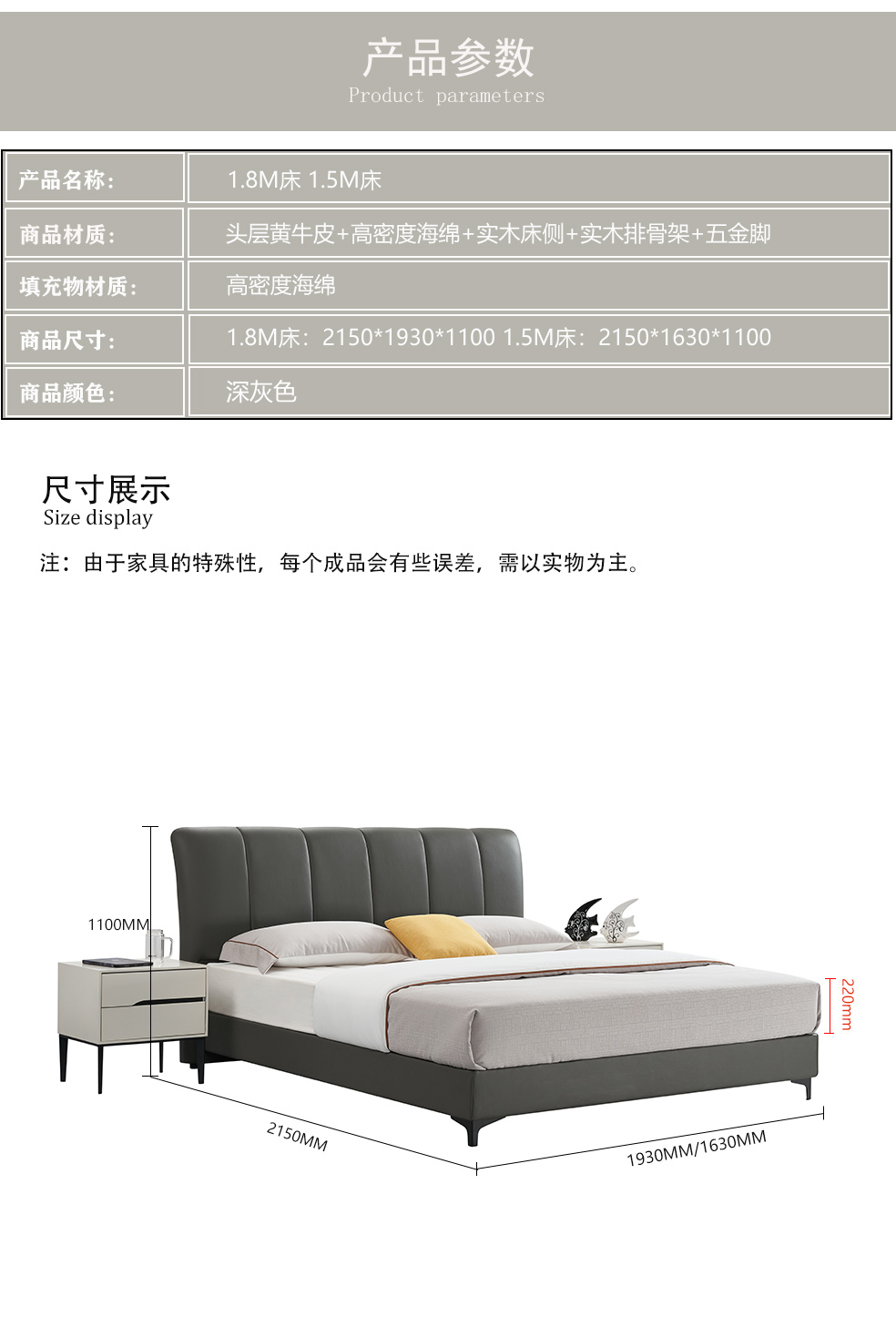 产品参数
Product parameters

产品名称：
1.8M床 1.5M床

商品材质：
头层黄牛皮+高密度海绵+实木床侧+实木排骨架+五金脚

填充物材质：
高密度海绵

商品尺寸：
1.8M床：2150*1930*1100 1.5M床：2150*1630*1100

商品颜色：
深灰色

尺寸展示
Size display

注：由于家具的特殊性，每个成品会有些误差，需以实物为主。

1100MM

220mm

2150MM

1930MM/1630MM